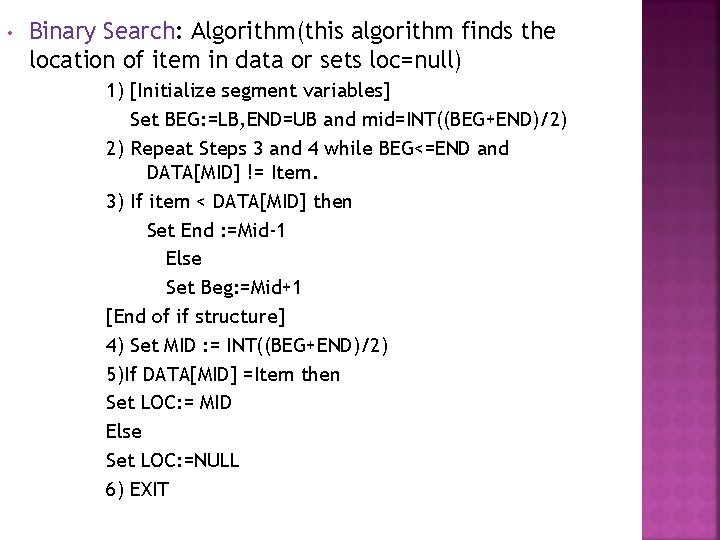 • Binary Search: Algorithm(this algorithm finds the location of item in data or sets loc=null)

1) [Initialize segment variables]
Set BEG:=LB,END=UB and mid=INT((BEG+END)/2)

2) Repeat Steps 3 and 4 while BEG<=END and DATA[MID] != Item.

3) If item < DATA[MID] then
Set End :=Mid-1
Else
Set Beg:=Mid+1

[End of if structure]

4) Set MID := INT((BEG+END)/2)

5)If DATA[MID] =Item then

Set LOC:= MID

Else

Set LOC:=NULL

6) EXIT